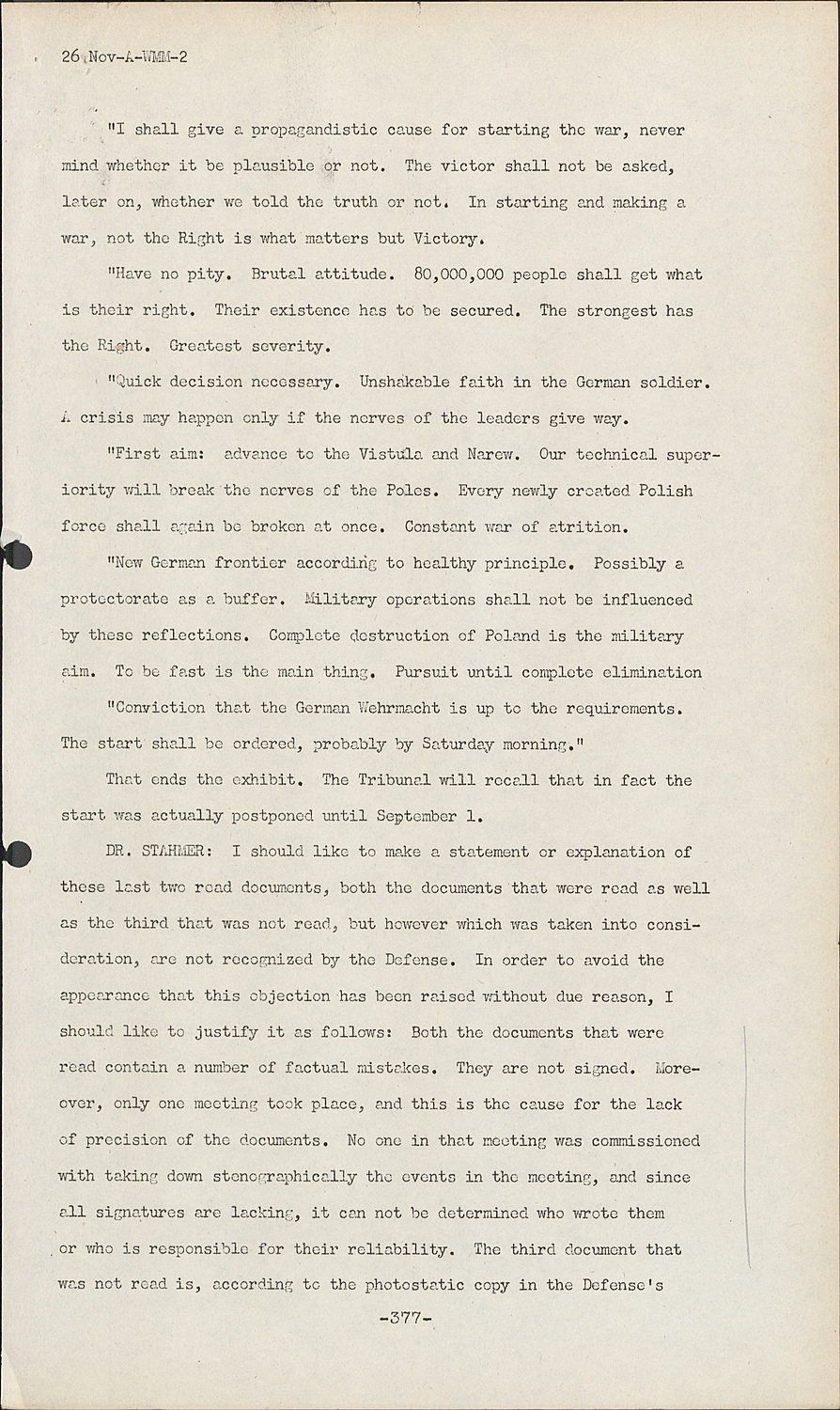 26 Nov-A-WMM-2

"I shall give a propagandistic cause for starting the war, never mind whether it be plausible or not. The victor shall not be asked, later on, whether we told the truth or not. In starting and making a war, not the Right is what matters but Victory.

"Have no pity. Brutal attitude. 80,000,000 people shall get what is their right. Their existence has to be secured. The strongest has the Right. Greatest severity.

"Quick decision necessary. Unshakable faith in the German soldier. A crisis may happen only if the nerves of the leaders give way.

"First aim: advance to the Vistula and Narew. Our technical superiority will break the nerves of the Poles. Every newly created Polish force shall again be broken at once. Constant war of atrition.

"New German frontier according to healthy principle. Possibly a protectorate as a buffer. Military operations shall not be influenced by these reflections. Complete destruction of Poland is the military aim. To be fast is the main thing. Pursuit until complete elimination

"Conviction that the German Wehrmacht is up to the requirements. The start shall be ordered, probably by Saturday morning."

That ends the exhibit. The Tribunal will recall that in fact the start was actually postponed until September 1.

DR. STAHMER: I should like to make a statement or explanation of these last two read documents, both the documents that were read as well as the third that was not read, but however which was taken into consideration, are not recognized by the Defense. In order to avoid the appearance that this objection has been raised without due reason, I should like to justify it as follows: Both the documents that were read contain a number of factual mistakes. They are not signed. Moreover, only one meeting took place, and this is the cause for the lack of precision of the documents. No one in that meeting was commissioned with taking down stenographically the events in the meeting, and since all signatures are lacking, it can not be determined who wrote them or who is responsible for their reliability. The third document that was not read is, according to the photostatic copy in the Defense's

-377-